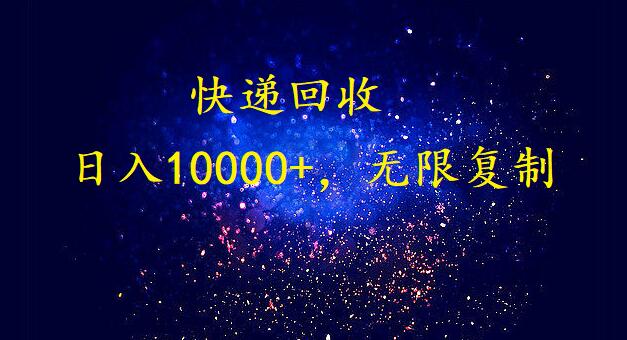 快递回收

日入10000+，无限复制